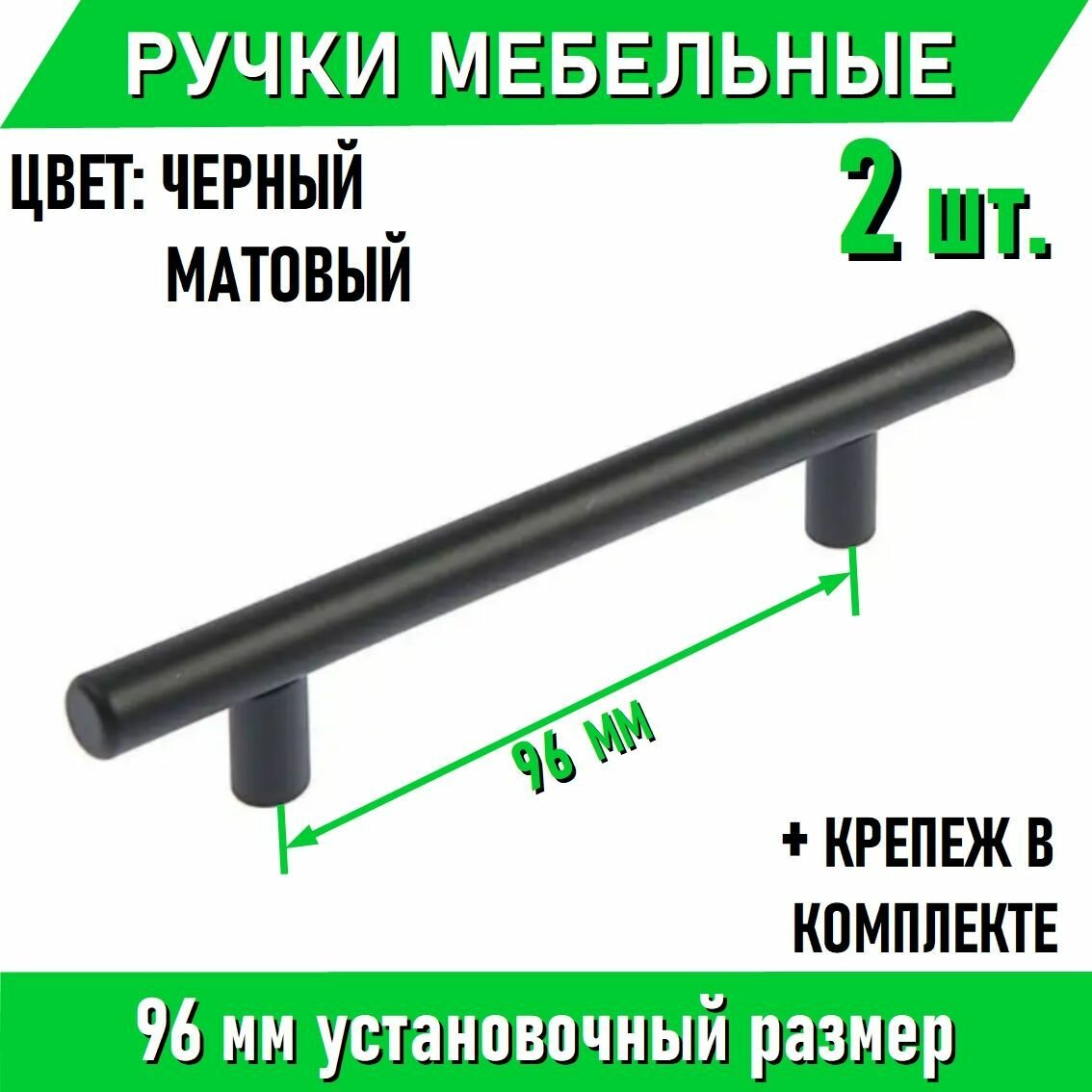 РУЧКИ МЕБЕЛЬНЫЕ

ЦВЕТ: ЧЕРНЫЙ МАТОВЫЙ

2 шт.

96 мм

+ КРЕПЕЖ В КОМПЛЕКТЕ

96 мм установочный размер